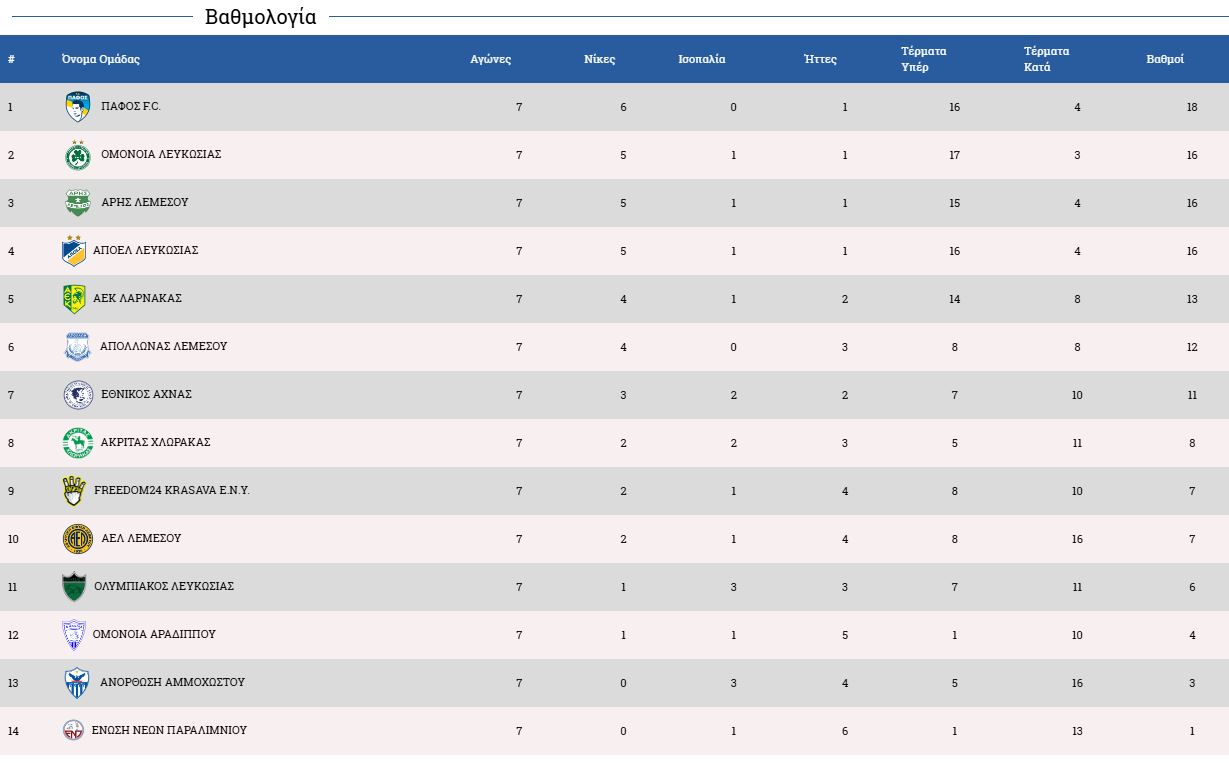 Βαθμολογία

| # | Όνομα Ομάδας | Αγώνες | Νίκες | Ισοπαλία | Ήττες | Τέρματα Υπέρ | Τέρματα Κατά | Βαθμοί |
|---|---|---|---|---|---|---|---|---|
| 1 | ΠΑΦΟΣ F.C. | 7 | 6 | 0 | 1 | 16 | 4 | 18 |
| 2 | ΟΜΟΝΟΙΑ ΛΕΥΚΩΣΙΑΣ | 7 | 5 | 1 | 1 | 17 | 3 | 16 |
| 3 | ΑΡΗΣ ΛΕΜΕΣΟΥ | 7 | 5 | 1 | 1 | 15 | 4 | 16 |
| 4 | ΑΠΟΕΛ ΛΕΥΚΩΣΙΑΣ | 7 | 5 | 1 | 1 | 16 | 4 | 16 |
| 5 | ΑΕΚ ΛΑΡΝΑΚΑΣ | 7 | 4 | 1 | 2 | 14 | 8 | 13 |
| 6 | ΑΠΟΛΛΩΝΑΣ ΛΕΜΕΣΟΥ | 7 | 4 | 0 | 3 | 8 | 8 | 12 |
| 7 | ΕΘΝΙΚΟΣ ΑΧΝΑΣ | 7 | 3 | 2 | 2 | 7 | 10 | 11 |
| 8 | ΑΚΡΙΤΑΣ ΧΛΩΡΑΚΑΣ | 7 | 2 | 2 | 3 | 5 | 11 | 8 |
| 9 | FREEDOM24 KRASAVA E.N.Y. | 7 | 2 | 1 | 4 | 8 | 10 | 7 |
| 10 | ΑΕΛ ΛΕΜΕΣΟΥ | 7 | 2 | 1 | 4 | 8 | 16 | 7 |
| 11 | ΟΛΥΜΠΙΑΚΟΣ ΛΕΥΚΩΣΙΑΣ | 7 | 1 | 3 | 3 | 7 | 11 | 6 |
| 12 | ΟΜΟΝΟΙΑ ΑΡΑΔΙΠΠΟΥ | 7 | 1 | 1 | 5 | 1 | 10 | 4 |
| 13 | ΑΝΟΡΘΩΣΗ ΑΜΜΟΧΩΣΤΟΥ | 7 | 0 | 3 | 4 | 5 | 16 | 3 |
| 14 | ΕΝΩΣΗ ΝΕΩΝ ΠΑΡΑΛΙΜΝΙΟΥ | 7 | 0 | 1 | 6 | 1 | 13 | 1 |